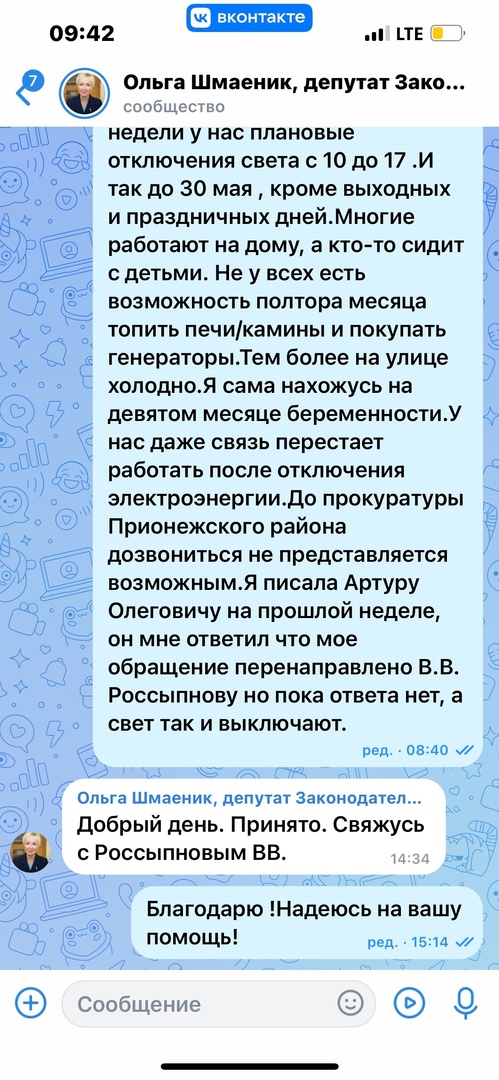 09:42 вконтакте LTE

7 Ольга Шмаеник, депутат Зако...
сообщество

недели у нас плановые отключения света с 10 до 17 .И так до 30 мая , кроме выходных и праздничных дней.Многие работают на дому, а кто-то сидит с детьми. Не у всех есть возможность полтора месяца топить печи/камины и покупать генераторы.Тем более на улице холодно.Я сама нахожусь на девятом месяце беременности.У нас даже связь перестает работать после отключения электроэнергии.До прокуратуры Прионежского района дозвониться не представляется возможным.Я писала Артуру Олеговичу на прошлой неделе, он мне ответил что мое обращение перенаправлено В.В. Россыпнову но пока ответа нет, а свет так и выключают.

ред. · 08:40

Ольга Шмаеник, депутат Законодател...
Добрый день. Принято. Свяжусь с Россыпновым ВВ.
14:34

Благодарю !Надеюсь на вашу помощь!
ред. · 15:14

Сообщение